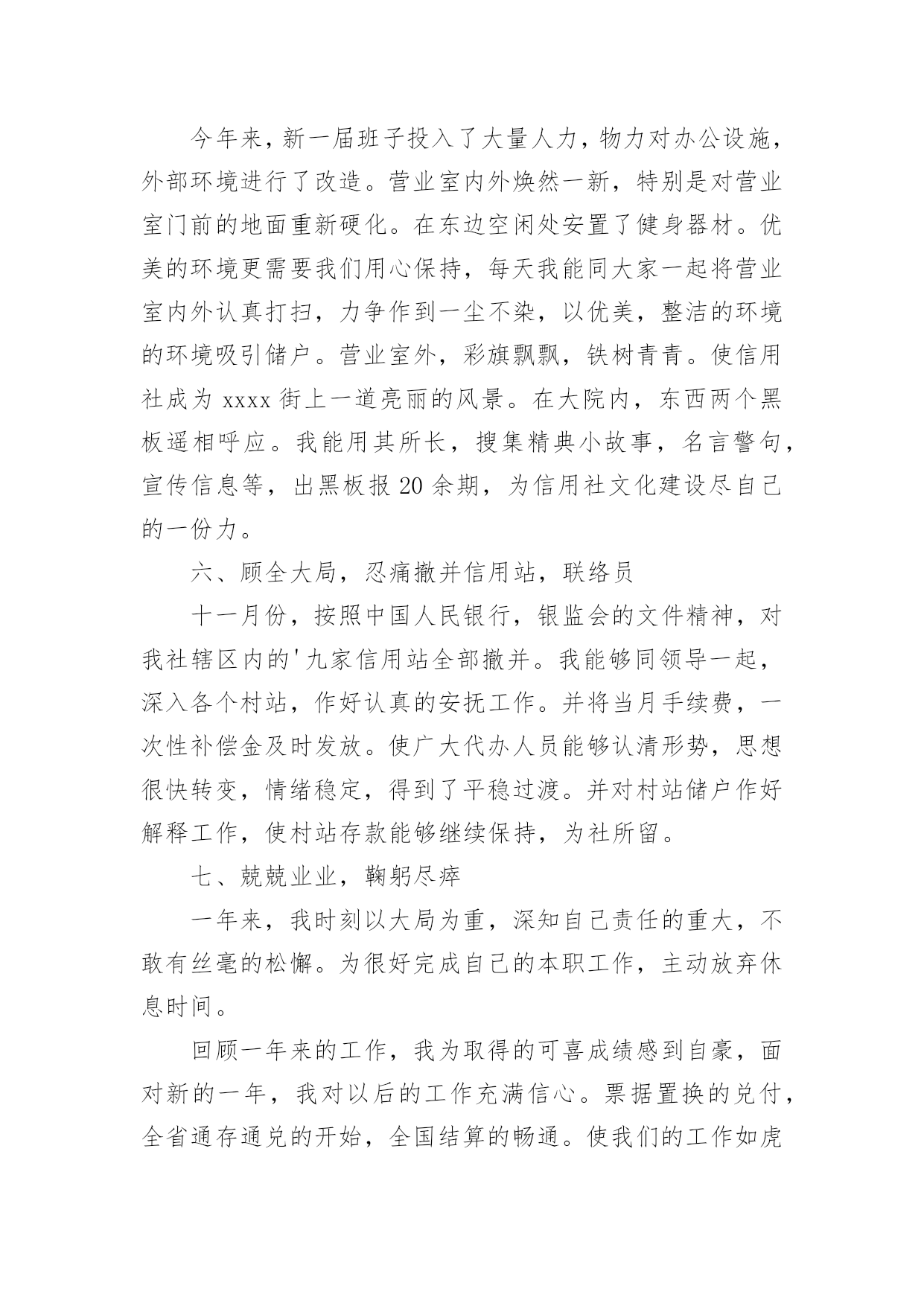 今年来，新一届班子投入了大量人力，物力对办公设施，外部环境进行了改造。营业室内外焕然一新，特别是对营业室门前的地面重新硬化。在东边空闲处安置了健身器材。优美的环境更需要我们用心保持，每天我能同大家一起将营业室内外认真打扫，力争作到一尘不染，以优美，整洁的环境的环境吸引储户。营业室外，彩旗飘飘，铁树青青。使信用社成为 xxxx 街上一道亮丽的风景。在大院内，东西两个黑板遥相呼应。我能用其所长，搜集精典小故事，名言警句，宣传信息等，出黑板报 20 余期，为信用社文化建设尽自己的一份力。

六、顾全大局，忍痛撤并信用站，联络员

十一月份，按照中国人民银行，银监会的文件精神，对我社辖区内的'九家信用站全部撤并。我能够同领导一起，深入各个村站，作好认真的安抚工作。并将当月手续费，一次性补偿金及时发放。使广大代办人员能够认清形势，思想很快转变，情绪稳定，得到了平稳过渡。并对村站储户作好解释工作，使村站存款能够继续保持，为社所留。

七、兢兢业业，鞠躬尽瘁

一年来，我时刻以大局为重，深知自己责任的重大，不敢有丝毫的松懈。为很好完成自己的本职工作，主动放弃休息时间。

回顾一年来的工作，我为取得的可喜成绩感到自豪，面对新的一年，我对以后的工作充满信心。票据置换的兑付，全省通存通兑的开始，全国结算的畅通。使我们的工作如虎